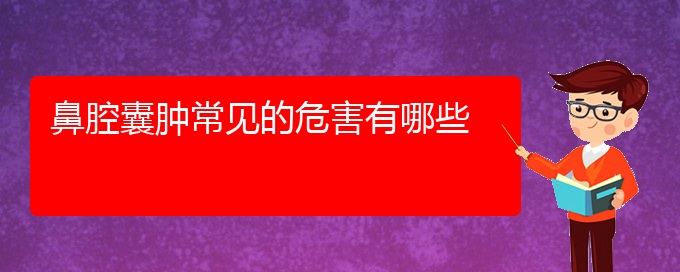 鼻腔囊肿常见的危害有哪些